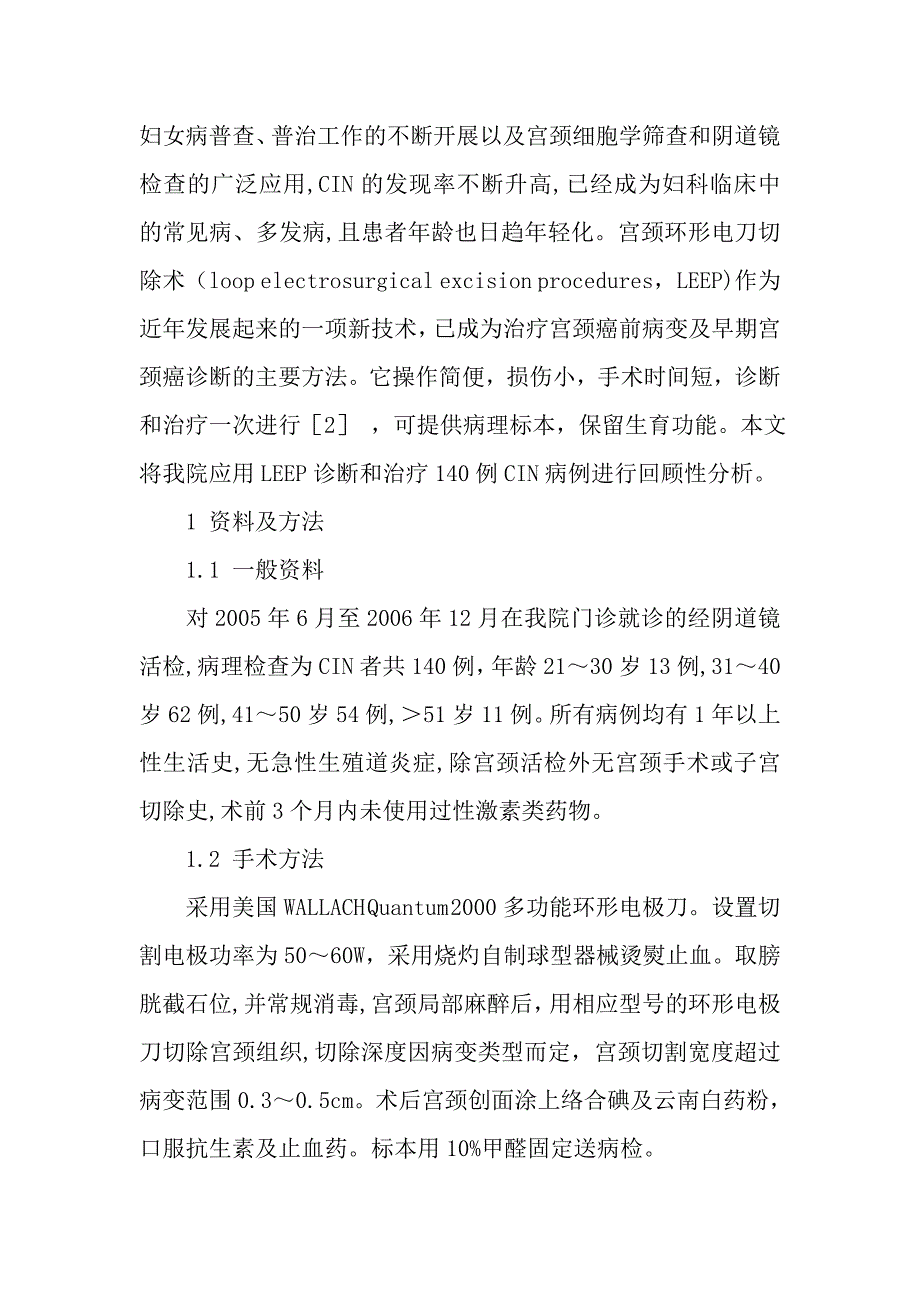 妇女病普查、普治工作的不断开展以及宫颈细胞学筛查和阴道镜检查的广泛应用,CIN 的发现率不断升高,已经成为妇科临床中的常见病、多发病,且患者年龄也日趋年轻化。宫颈环形电刀切除术（loop electrosurgical excision procedures，LEEP)作为近年发展起来的一项新技术,已成为治疗宫颈癌前病变及早期宫颈癌诊断的主要方法。它操作简便，损伤小，手术时间短，诊断和治疗一次进行［2］，可提供病理标本，保留生育功能。本文将我院应用 LEEP 诊断和治疗 140 例 CIN 病例进行回顾性分析。

1 资料及方法

1.1 一般资料

对 2005 年 6 月至 2006 年 12 月在我院门诊就诊的经阴道镜活检,病理检查为 CIN 者共 140 例,年龄 21～30 岁 13 例,31～40 岁 62 例,41～50 岁 54 例,＞51 岁 11 例。所有病例均有 1 年以上性生活史,无急性生殖道炎症,除宫颈活检外无宫颈手术或子宫切除史,术前 3 个月内未使用过性激素类药物。

1.2 手术方法

采用美国 WALLACHQuantum2000 多功能环形电极刀。设置切割电极功率为 50～60W，采用烧灼自制球型器械烫熨止血。取膀胱截石位,并常规消毒,宫颈局部麻醉后,用相应型号的环形电极刀切除宫颈组织,切除深度因病变类型而定，宫颈切割宽度超过病变范围 0.3～0.5cm。术后宫颈创面涂上络合碘及云南白药粉，口服抗生素及止血药。标本用 10%甲醛固定送病检。